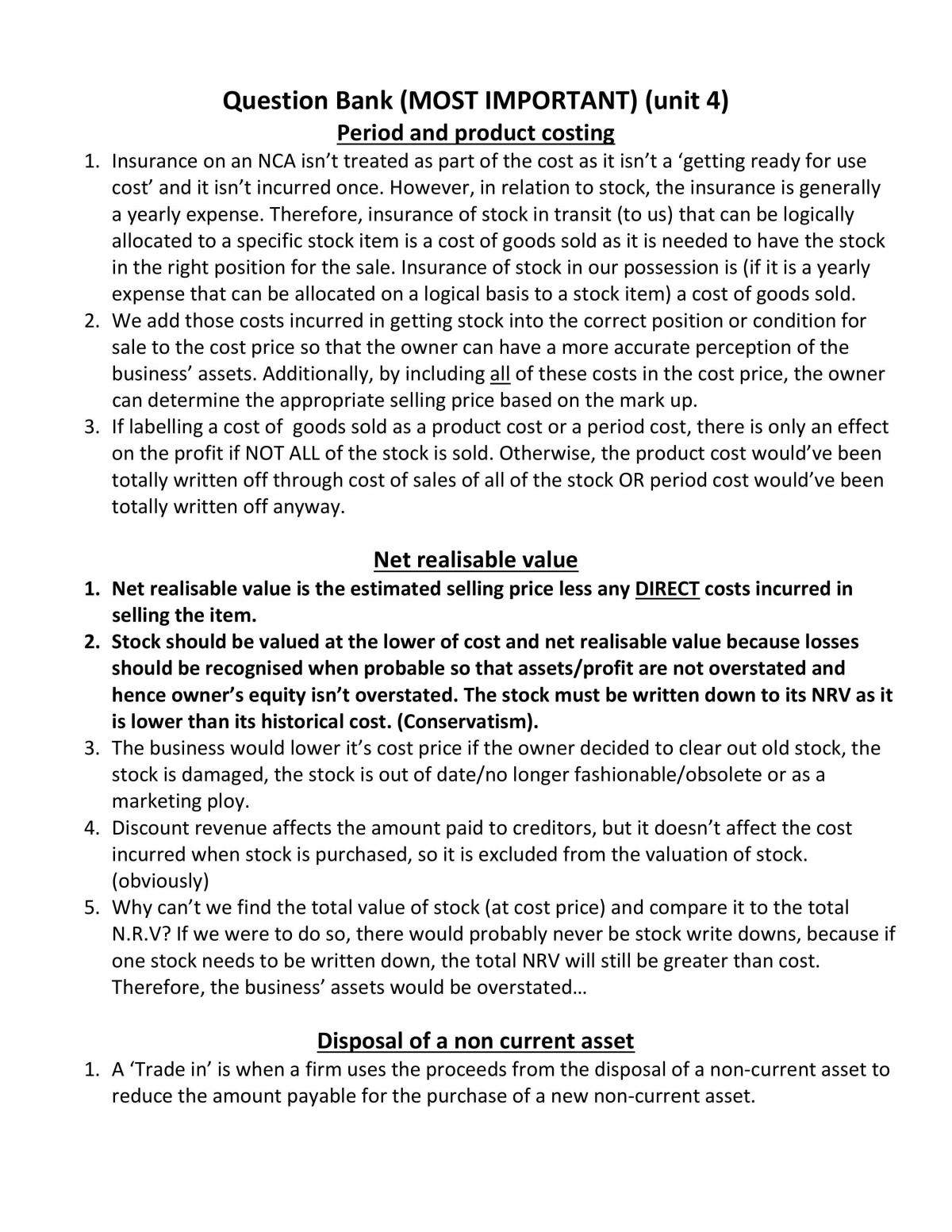 Question Bank (MOST IMPORTANT) (unit 4)
Period and product costing

1. Insurance on an NCA isn't treated as part of the cost as it isn't a 'getting ready for use cost' and it isn't incurred once. However, in relation to stock, the insurance is generally a yearly expense. Therefore, insurance of stock in transit (to us) that can be logically allocated to a specific stock item is a cost of goods sold as it is needed to have the stock in the right position for the sale. Insurance of stock in our possession is (if it is a yearly expense that can be allocated on a logical basis to a stock item) a cost of goods sold.
2. We add those costs incurred in getting stock into the correct position or condition for sale to the cost price so that the owner can have a more accurate perception of the business' assets. Additionally, by including all of these costs in the cost price, the owner can determine the appropriate selling price based on the mark up.
3. If labelling a cost of goods sold as a product cost or a period cost, there is only an effect on the profit if NOT ALL of the stock is sold. Otherwise, the product cost would've been totally written off through cost of sales of all of the stock OR period cost would've been totally written off anyway.

Net realisable value

1. Net realisable value is the estimated selling price less any DIRECT costs incurred in selling the item.
2. Stock should be valued at the lower of cost and net realisable value because losses should be recognised when probable so that assets/profit are not overstated and hence owner's equity isn't overstated. The stock must be written down to its NRV as it is lower than its historical cost. (Conservatism).
3. The business would lower it's cost price if the owner decided to clear out old stock, the stock is damaged, the stock is out of date/no longer fashionable/obsolete or as a marketing ploy.
4. Discount revenue affects the amount paid to creditors, but it doesn't affect the cost incurred when stock is purchased, so it is excluded from the valuation of stock. (obviously)
5. Why can't we find the total value of stock (at cost price) and compare it to the total N.R.V? If we were to do so, there would probably never be stock write downs, because if one stock needs to be written down, the total NRV will still be greater than cost. Therefore, the business' assets would be overstated…

Disposal of a non current asset

1. A 'Trade in' is when a firm uses the proceeds from the disposal of a non-current asset to reduce the amount payable for the purchase of a new non-current asset.